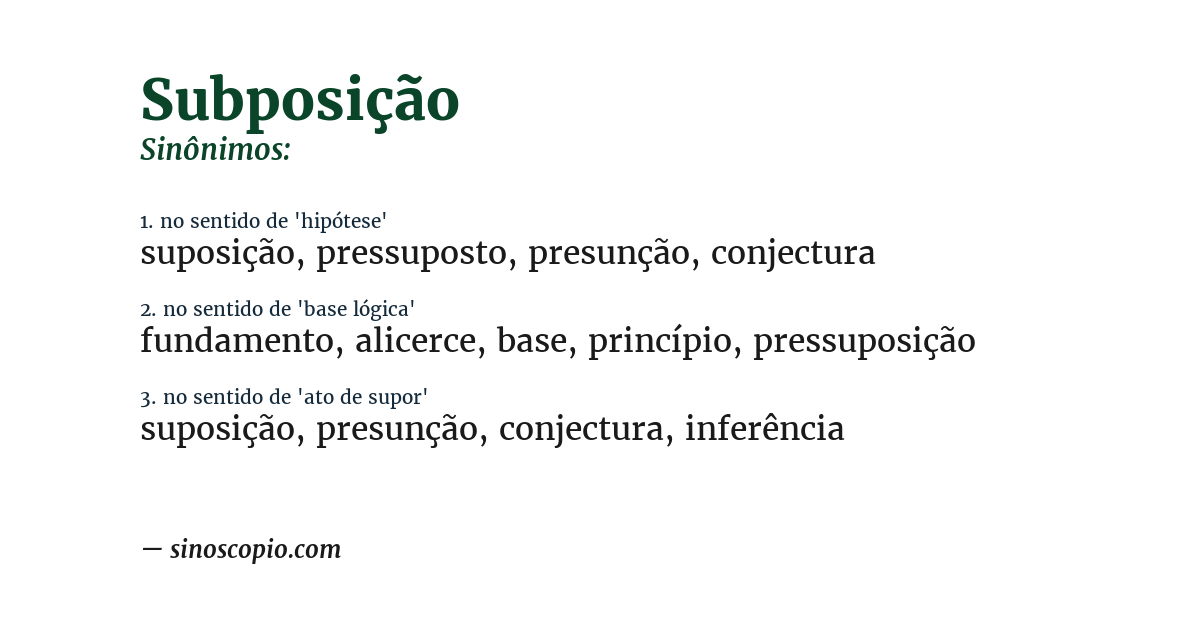 Subposição
Sinônimos:

1. no sentido de 'hipótese'
suposição, pressuposto, presunção, conjectura

2. no sentido de 'base lógica'
fundamento, alicerce, base, princípio, pressuposição

3. no sentido de 'ato de supor'
suposição, presunção, conjectura, inferência

— sinoscopio.com